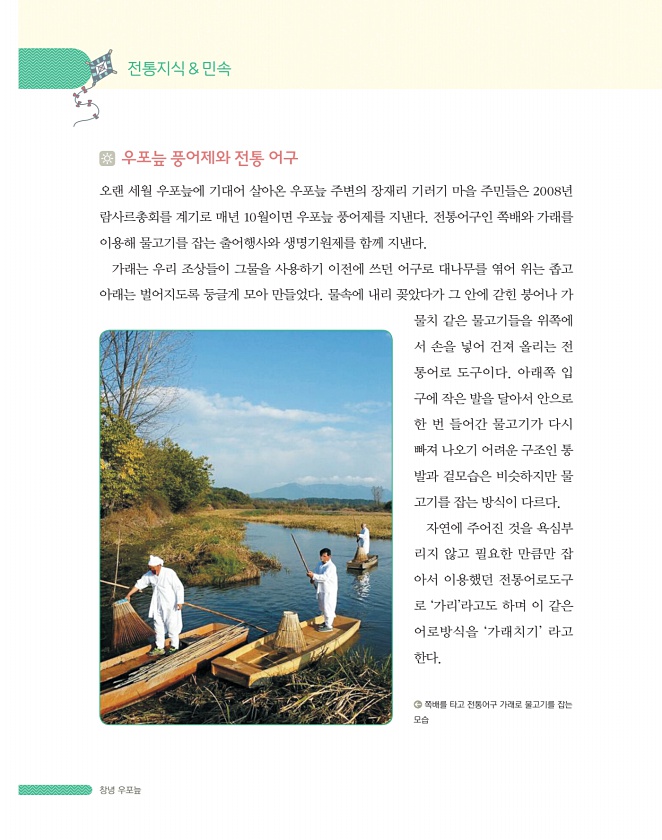 전통지식 & 민속

우포늪 풍어제와 전통 어구

오랜 세월 우포늪에 기대어 살아온 우포늪 주변의 장재리 기러기 마을 주민들은 2008년 람사르총회를 계기로 매년 10월이면 우포늪 풍어제를 지낸다. 전통어구인 쪽배와 가래를 이용해 물고기를 잡는 출어행사와 생명기원제를 함께 지낸다.

가래는 우리 조상들이 그물을 사용하기 이전에 쓰던 어구로 대나무를 엮어 위는 좁고 아래는 벌어지도록 둥글게 모아 만들었다. 물속에 내리 꽂았다가 그 안에 갇힌 붕어나 가물치 같은 물고기들을 위쪽에서 손을 넣어 건져 올리는 전통어로 도구이다. 아래쪽 입구에 작은 발을 달아서 안으로 한 번 들어간 물고기가 다시 빠져 나오기 어려운 구조인 통발과 겉모습은 비슷하지만 물고기를 잡는 방식이 다르다.

자연에 주어진 것을 욕심부리지 않고 필요한 만큼만 잡아서 이용했던 전통어로도구로 '가리'라고도 하며 이 같은 어로방식을 '가래치기' 라고 한다.

쪽배를 타고 전통어구 가래로 물고기를 잡는 모습

창녕 우포늪